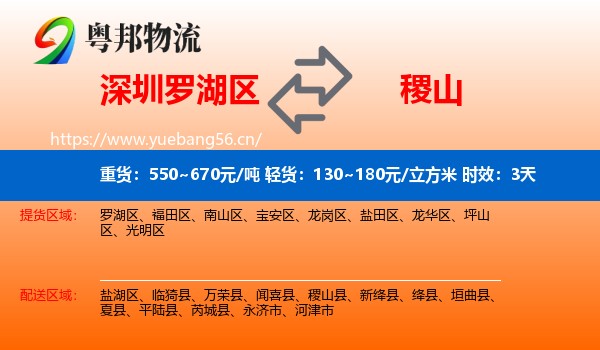 粤邦物流

深圳罗湖区

稷山

https://www.yuebang56.cn/

重货：550~670元/吨 轻货：130~180元/立方米 时效：3天

提货区域：

罗湖区、福田区、南山区、宝安区、龙岗区、盐田区、龙华区、坪山区、光明区

配送区域：

盐湖区、临猗县、万荣县、闻喜县、稷山县、新绛县、绛县、垣曲县、夏县、平陆县、芮城县、永济市、河津市